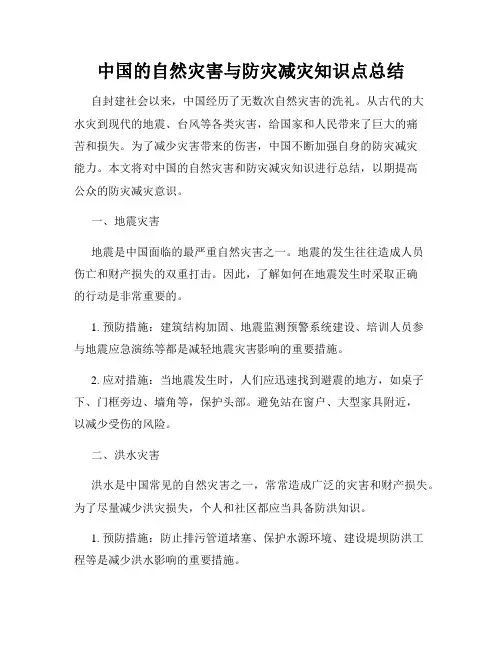 中国的自然灾害与防灾减灾知识点总结

自封建社会以来，中国经历了无数次自然灾害的洗礼。从古代的大水灾到现代的地震、台风等各类灾害，给国家和人民带来了巨大的痛苦和损失。为了减少灾害带来的伤害，中国不断加强自身的防灾减灾能力。本文将对中国的自然灾害和防灾减灾知识进行总结，以期提高公众的防灾减灾意识。

一、地震灾害

地震是中国面临的最严重自然灾害之一。地震的发生往往造成人员伤亡和财产损失的双重打击。因此，了解如何在地震发生时采取正确的行动是非常重要的。

1. 预防措施：建筑结构加固、地震监测预警系统建设、培训人员参与地震应急演练等都是减轻地震灾害影响的重要措施。

2. 应对措施：当地震发生时，人们应迅速找到避震的地方，如桌子下、门框旁边、墙角等，保护头部。避免站在窗户、大型家具附近，以减少受伤的风险。

二、洪水灾害

洪水是中国常见的自然灾害之一，常常造成广泛的灾害和财产损失。为了尽量减少洪灾损失，个人和社区都应当具备防洪知识。

1. 预防措施：防止排污管道堵塞、保护水源环境、建设堤坝防洪工程等是减少洪水影响的重要措施。